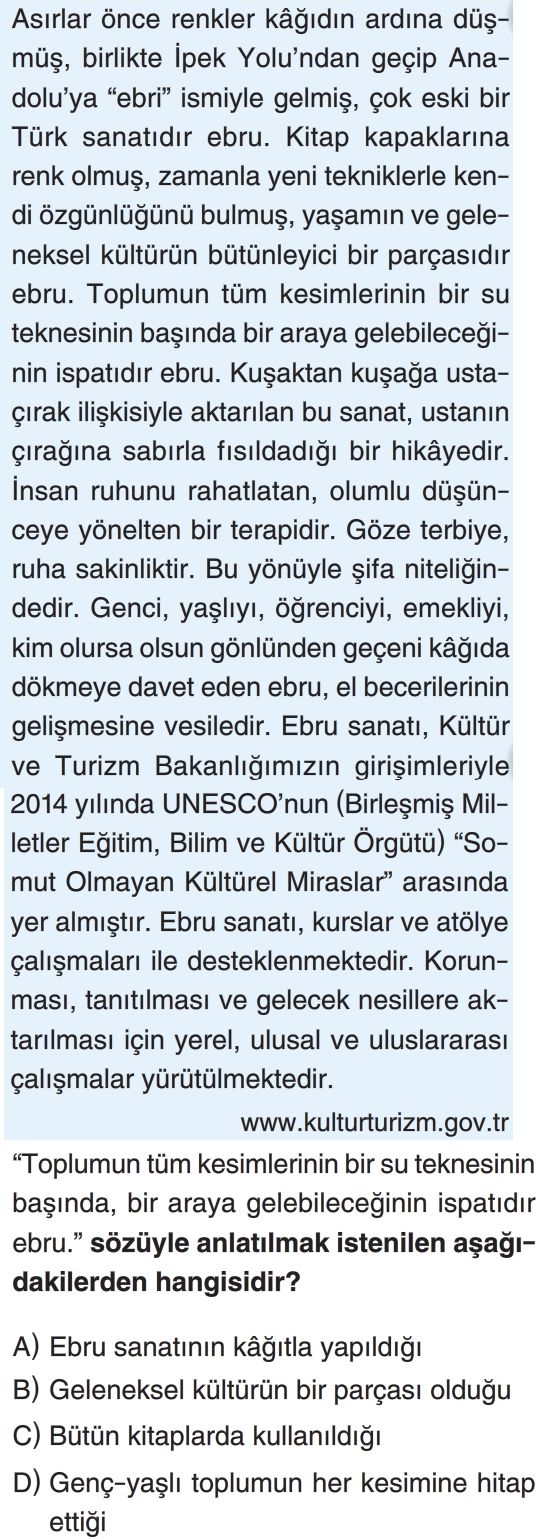 Asırlar önce renkler kâğıdın ardına düşmüş, birlikte İpek Yolu'ndan geçip Anadolu'ya "ebri" ismiyle gelmiş, çok eski bir Türk sanatıdır ebru. Kitap kapaklarına renk olmuş, zamanla yeni tekniklerle kendi özgünlüğünü bulmuş, yaşamın ve geleneksel kültürün bütünleyici bir parçasıdır ebru. Toplumun tüm kesimlerinin bir su teknesinin başında bir araya gelebileceğinin ispatıdır ebru. Kuşaktan kuşağa usta-çırak ilişkisiyle aktarılan bu sanat, ustanın çırağına sabırla fısıldadığı bir hikâyedir. İnsan ruhunu rahatlatan, olumlu düşünceye yönelten bir terapidir. Göze terbiye, ruha sakinliktir. Bu yönüyle şifa niteliğindedir. Genci, yaşlıyı, öğrenciyi, emekliyi, kim olursa olsun gönlünden geçeni kâğıda dökmeye davet eden ebru, el becerilerinin gelişmesine vesiledir. Ebru sanatı, Kültür ve Turizm Bakanlığımızın girişimleriyle 2014 yılında UNESCO'nun (Birleşmiş Milletler Eğitim, Bilim ve Kültür Örgütü) "Somut Olmayan Kültürel Miraslar" arasında yer almıştır. Ebru sanatı, kurslar ve atölye çalışmaları ile desteklenmektedir. Korunması, tanıtılması ve gelecek nesillere aktarılması için yerel, ulusal ve uluslararası çalışmalar yürütülmektedir.

www.kulturturizm.gov.tr

"Toplumun tüm kesimlerinin bir su teknesinin başında, bir araya gelebileceğinin ispatıdır ebru." sözüyle anlatılmak istenilen aşağıdakilerden hangisidir?

A) Ebru sanatının kâğıtla yapıldığı

B) Geleneksel kültürün bir parçası olduğu

C) Bütün kitaplarda kullanıldığı

D) Genç-yaşlı toplumun her kesimine hitap ettiği